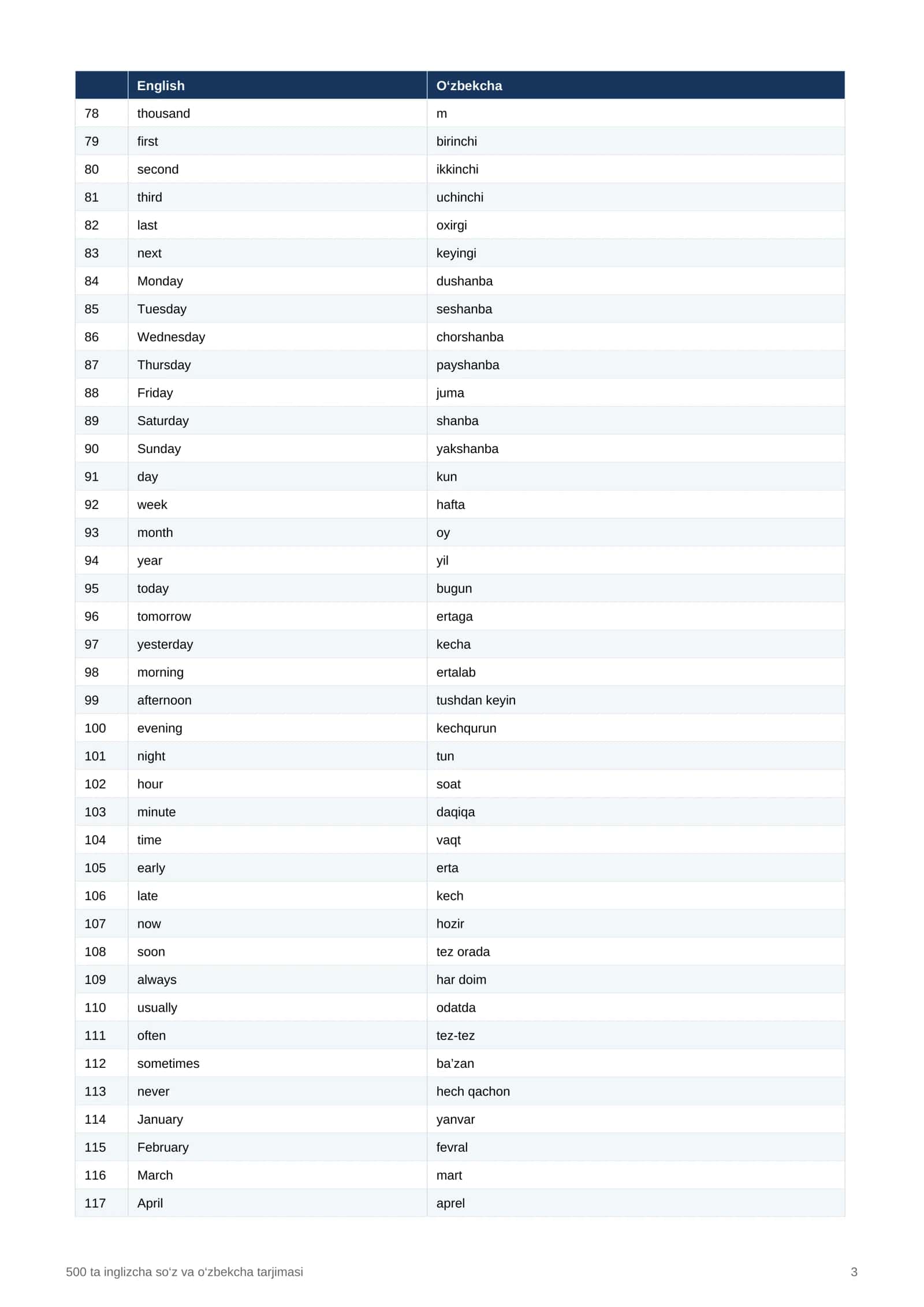 |  | English | O'zbekcha |
|---|---|---|
| 78 | thousand | m |
| 79 | first | birinchi |
| 80 | second | ikkinchi |
| 81 | third | uchinchi |
| 82 | last | oxirgi |
| 83 | next | keyingi |
| 84 | Monday | dushanba |
| 85 | Tuesday | seshanba |
| 86 | Wednesday | chorshanba |
| 87 | Thursday | payshanba |
| 88 | Friday | juma |
| 89 | Saturday | shanba |
| 90 | Sunday | yakshanba |
| 91 | day | kun |
| 92 | week | hafta |
| 93 | month | oy |
| 94 | year | yil |
| 95 | today | bugun |
| 96 | tomorrow | ertaga |
| 97 | yesterday | kecha |
| 98 | morning | ertalab |
| 99 | afternoon | tushdan keyin |
| 100 | evening | kechqurun |
| 101 | night | tun |
| 102 | hour | soat |
| 103 | minute | daqiqa |
| 104 | time | vaqt |
| 105 | early | erta |
| 106 | late | kech |
| 107 | now | hozir |
| 108 | soon | tez orada |
| 109 | always | har doim |
| 110 | usually | odatda |
| 111 | often | tez-tez |
| 112 | sometimes | ba'zan |
| 113 | never | hech qachon |
| 114 | January | yanvar |
| 115 | February | fevral |
| 116 | March | mart |
| 117 | April | aprel |

500 ta inglizcha so'z va o'zbekcha tarjimasi 3